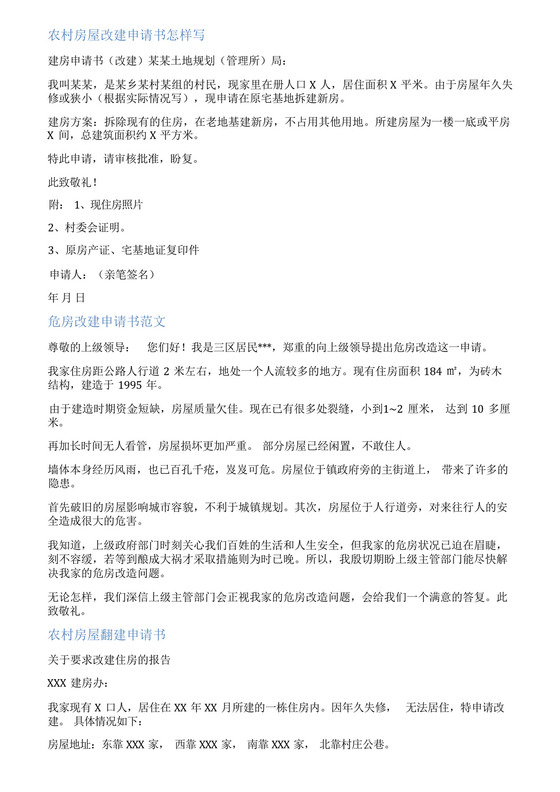 农村房屋改建申请书怎样写

建房申请书（改建）某某土地规划（管理所）局：

我叫某某，是某乡某村某组的村民，现家里在册人口 X 人，居住面积 X 平米。由于房屋年久失修或狭小（根据实际情况写），现申请在原宅基地拆建新房。

建房方案：拆除现有的住房，在老地基建新房，不占用其他用地。所建房屋为一楼一底或平房 X 间，总建筑面积约 X 平方米。

特此申请，请审核批准，盼复。

此致敬礼！

附： 1、现住房照片

2、村委会证明。

3、原房产证、宅基地证复印件

申请人：（亲笔签名）

年 月 日

危房改建申请书范文

尊敬的上级领导： 您们好！我是三区居民***，郑重的向上级领导提出危房改造这一申请。

我家住房距公路人行道 2 米左右，地处一个人流较多的地方。现有住房面积 184 ㎡，为砖木结构，建造于 1995 年。

由于建造时期资金短缺，房屋质量欠佳。现在已有很多处裂缝，小到1~2 厘米， 达到 10 多厘米。

再加长时间无人看管，房屋损坏更加严重。 部分房屋已经闲置，不敢住人。

墙体本身经历风雨，也已百孔千疮，岌岌可危。房屋位于镇政府旁的主街道上， 带来了许多的隐患。

首先破旧的房屋影响城市容貌，不利于城镇规划。其次，房屋位于人行道旁，对来往行人的安全造成很大的危害。

我知道，上级政府部门时刻关心我们百姓的生活和人生安全，但我家的危房状况已迫在眉睫，刻不容缓，若等到酿成大祸才采取措施则为时已晚。所以，我殷切期盼上级主管部门能尽快解决我家的危房改造问题。

无论怎样，我们深信上级主管部门会正视我家的危房改造问题，会给我们一个满意的答复。此致敬礼。

农村房屋翻建申请书

关于要求改建住房的报告

XXX 建房办：

我家现有 X 口人，居住在 XX 年 XX 月所建的一栋住房内。因年久失修， 无法居住，特申请改建。 具体情况如下：

房屋地址：东靠 XXX 家， 西靠 XXX 家， 南靠 XXX 家， 北靠村庄公巷。